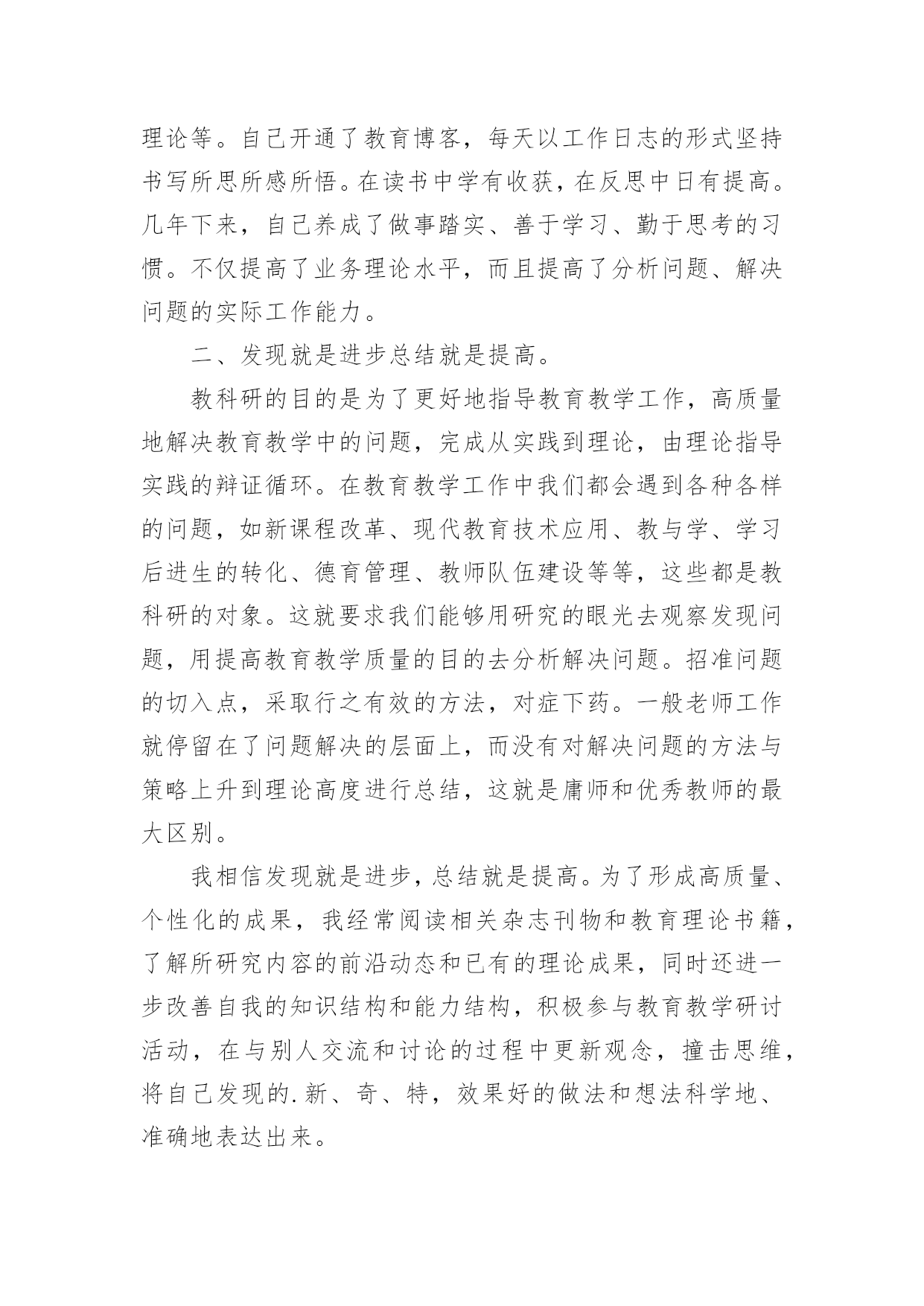 理论等。自己开通了教育博客，每天以工作日志的形式坚持书写所思所感所悟。在读书中学有收获，在反思中日有提高。几年下来，自己养成了做事踏实、善于学习、勤于思考的习惯。不仅提高了业务理论水平，而且提高了分析问题、解决问题的实际工作能力。

二、发现就是进步总结就是提高。

教科研的目的是为了更好地指导教育教学工作，高质量地解决教育教学中的问题，完成从实践到理论，由理论指导实践的辩证循环。在教育教学工作中我们都会遇到各种各样的问题，如新课程改革、现代教育技术应用、教与学、学习后进生的转化、德育管理、教师队伍建设等等，这些都是教科研的对象。这就要求我们能够用研究的眼光去观察发现问题，用提高教育教学质量的目的去分析解决问题。招准问题的切入点，采取行之有效的方法，对症下药。一般老师工作就停留在了问题解决的层面上，而没有对解决问题的方法与策略上升到理论高度进行总结，这就是庸师和优秀教师的最大区别。

我相信发现就是进步，总结就是提高。为了形成高质量、个性化的成果，我经常阅读相关杂志刊物和教育理论书籍，了解所研究内容的前沿动态和已有的理论成果，同时还进一步改善自我的知识结构和能力结构，积极参与教育教学研讨活动，在与别人交流和讨论的过程中更新观念，撞击思维，将自己发现的.新、奇、特，效果好的做法和想法科学地、准确地表达出来。